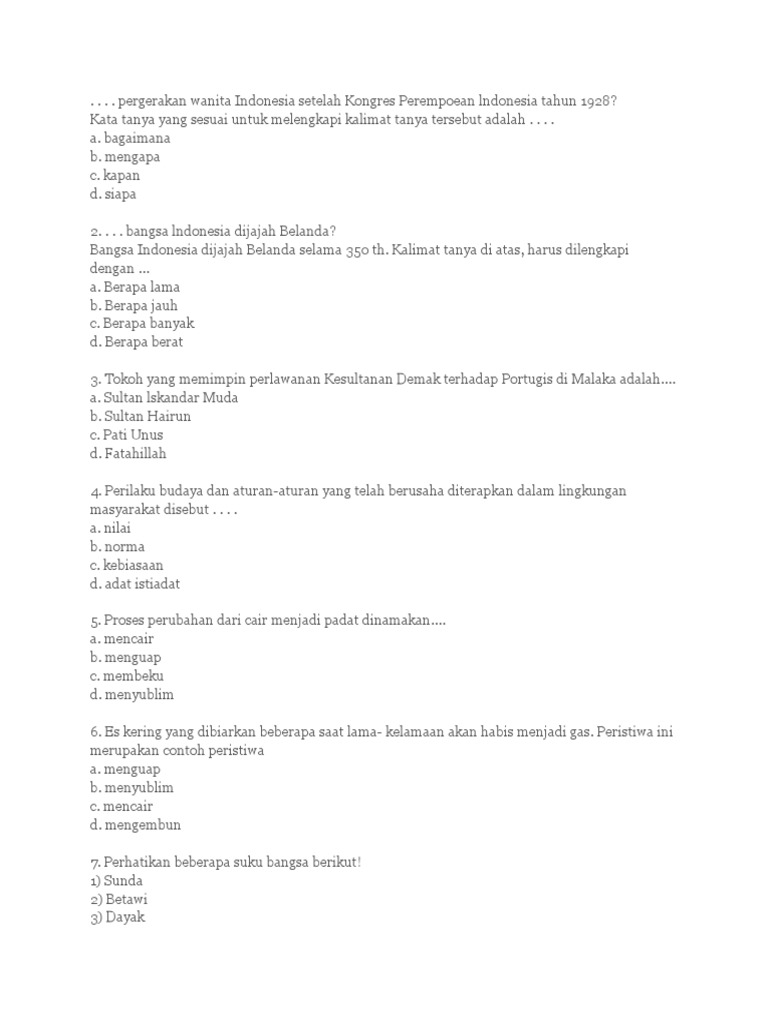 . . . . pergerakan wanita Indonesia setelah Kongres Perempoean lndonesia tahun 1928?
Kata tanya yang sesuai untuk melengkapi kalimat tanya tersebut adalah . . . .
a. bagaimana
b. mengapa
c. kapan
d. siapa

2. . . . bangsa lndonesia dijajah Belanda?
Bangsa Indonesia dijajah Belanda selama 350 th. Kalimat tanya di atas, harus dilengkapi dengan ...
a. Berapa lama
b. Berapa jauh
c. Berapa banyak
d. Berapa berat

3. Tokoh yang memimpin perlawanan Kesultanan Demak terhadap Portugis di Malaka adalah....
a. Sultan lskandar Muda
b. Sultan Hairun
c. Pati Unus
d. Fatahillah

4. Perilaku budaya dan aturan-aturan yang telah berusaha diterapkan dalam lingkungan masyarakat disebut . . . .
a. nilai
b. norma
c. kebiasaan
d. adat istiadat

5. Proses perubahan dari cair menjadi padat dinamakan....
a. mencair
b. menguap
c. membeku
d. menyublim

6. Es kering yang dibiarkan beberapa saat lama- kelamaan akan habis menjadi gas. Peristiwa ini merupakan contoh peristiwa
a. menguap
b. menyublim
c. mencair
d. mengembun

7. Perhatikan beberapa suku bangsa berikut!
1) Sunda
2) Betawi
3) Dayak